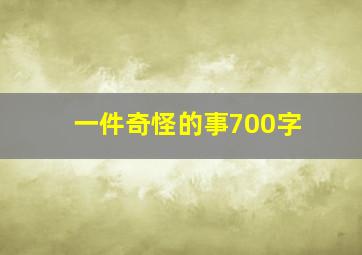 一件奇怪的事700字